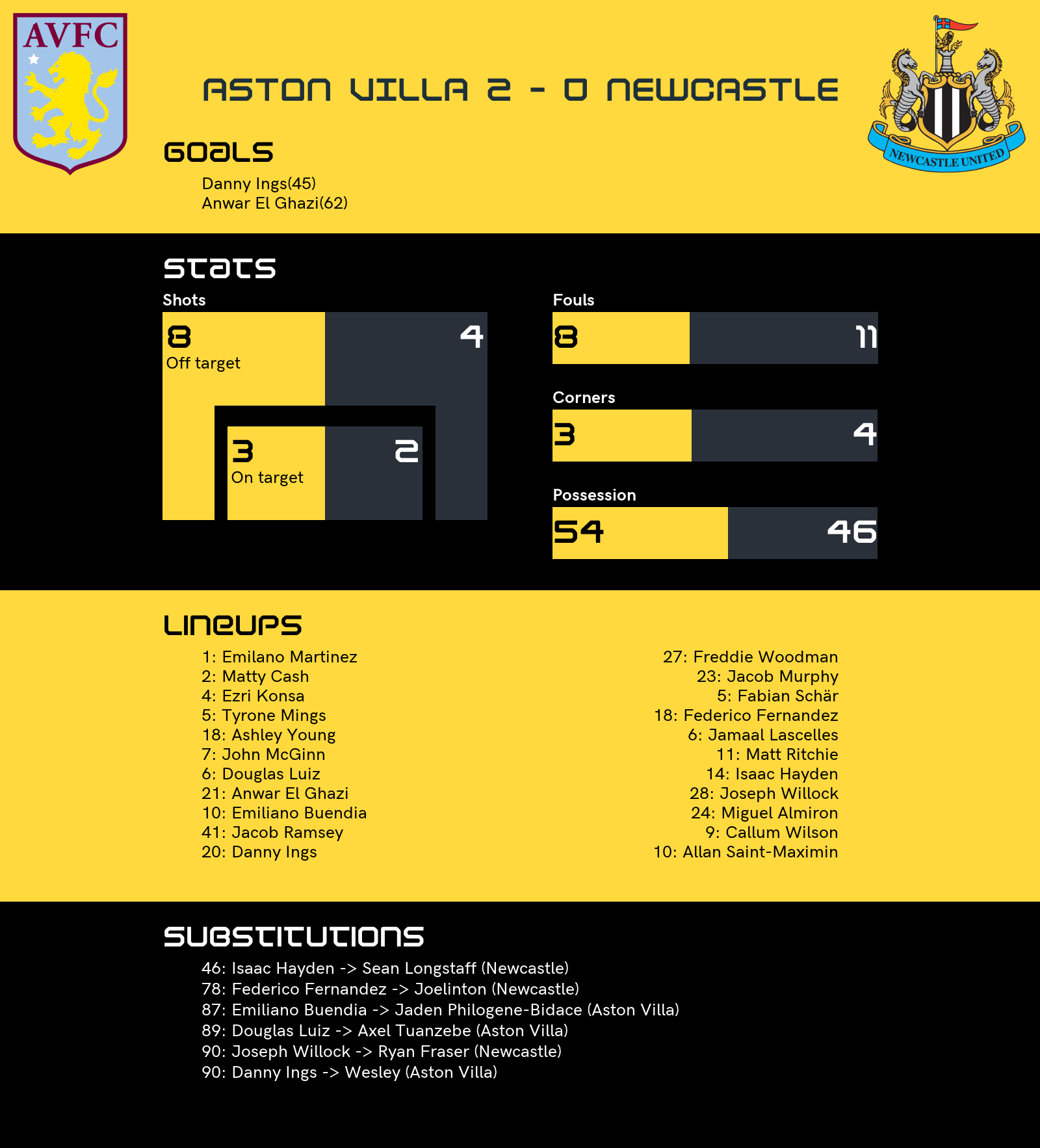 AVFC

ASTON VILLA 2 - 0 NEWCASTLE

NEWCASTLE UNITED

GOALS

Danny Ings(45)
Anwar El Ghazi(62)

STATS

Shots

8
Off target

4

3
On target

2

Fouls

8

11

Corners

3

4

Possession

54

46

LINEUPS

1: Emilano Martinez
2: Matty Cash
4: Ezri Konsa
5: Tyrone Mings
18: Ashley Young
7: John McGinn
6: Douglas Luiz
21: Anwar El Ghazi
10: Emiliano Buendia
41: Jacob Ramsey
20: Danny Ings

27: Freddie Woodman
23: Jacob Murphy
5: Fabian Schär
18: Federico Fernandez
6: Jamaal Lascelles
11: Matt Ritchie
14: Isaac Hayden
28: Joseph Willock
24: Miguel Almiron
9: Callum Wilson
10: Allan Saint-Maximin

SUBSTITUTIONS

46: Isaac Hayden -> Sean Longstaff (Newcastle)
78: Federico Fernandez -> Joelinton (Newcastle)
87: Emiliano Buendia -> Jaden Philogene-Bidace (Aston Villa)
89: Douglas Luiz -> Axel Tuanzebe (Aston Villa)
90: Joseph Willock -> Ryan Fraser (Newcastle)
90: Danny Ings -> Wesley (Aston Villa)